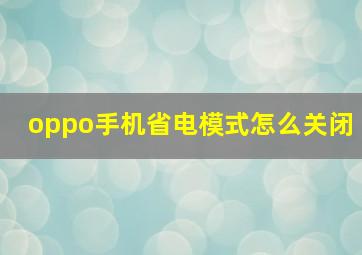 oppo手机省电模式怎么关闭